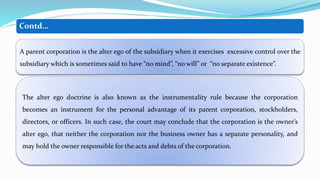 Contd…

A parent corporation is the alter ego of the subsidiary when it exercises excessive control over the subsidiary which is sometimes said to have "no mind", "no will" or "no separate existence".

The alter ego doctrine is also known as the instrumentality rule because the corporation becomes an instrument for the personal advantage of its parent corporation, stockholders, directors, or officers. In such case, the court may conclude that the corporation is the owner's alter ego, that neither the corporation nor the business owner has a separate personality, and may hold the owner responsible for the acts and debts of the corporation.